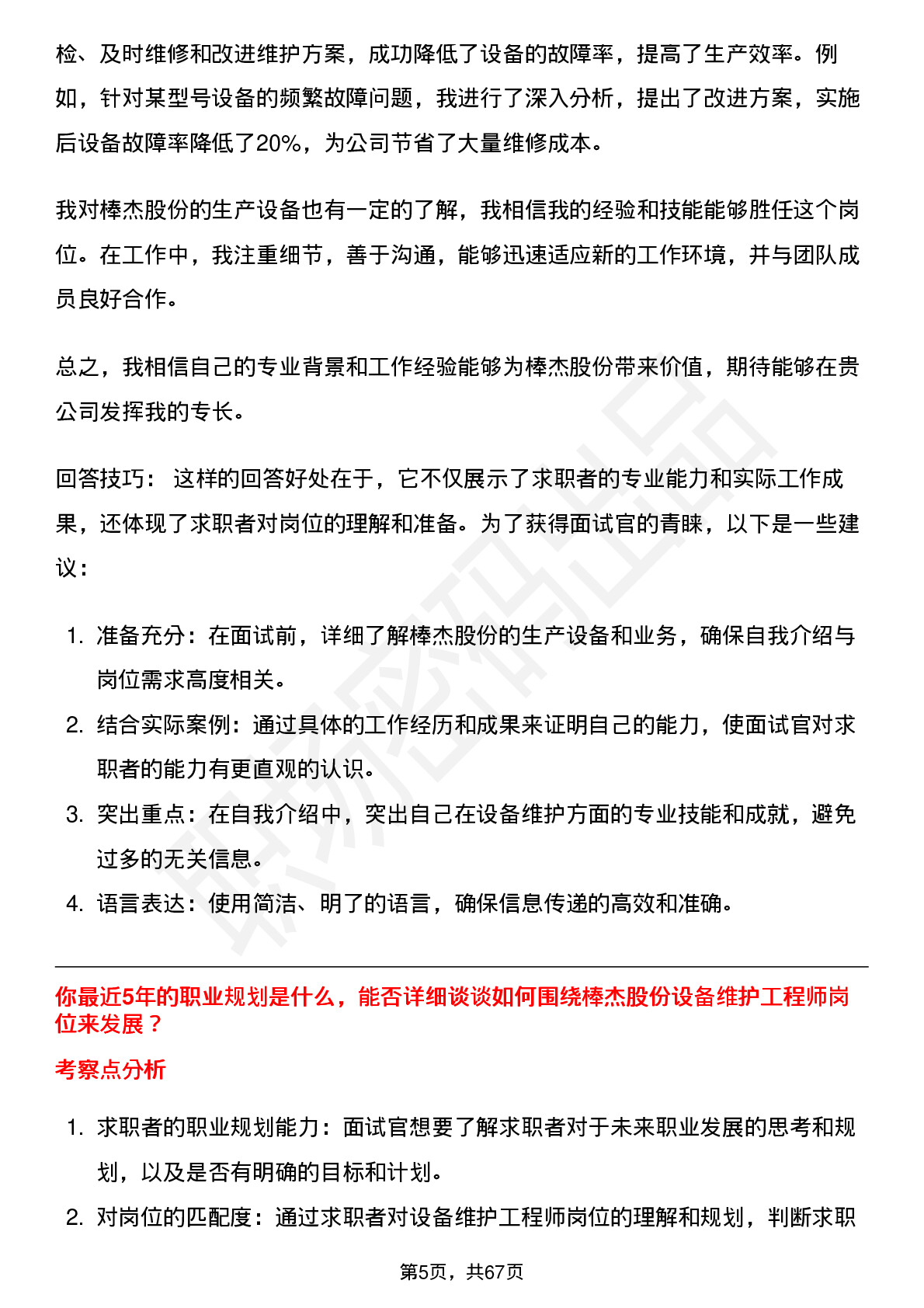 检、及时维修和改进维护方案，成功降低了设备的故障率，提高了生产效率。例如，针对某型号设备的频繁故障问题，我进行了深入分析，提出了改进方案，实施后设备故障率降低了20%，为公司节省了大量维修成本。

我对棒杰股份的生产设备也有一定的了解，我相信我的经验和技能能够胜任这个岗位。在工作中，我注重细节，善于沟通，能够迅速适应新的工作环境，并与团队成员良好合作。

总之，我相信自己的专业背景和工作经验能够为棒杰股份带来价值，期待能够在贵公司发挥我的专长。

回答技巧： 这样的回答好处在于，它不仅展示了求职者的专业能力和实际工作成果，还体现了求职者对岗位的理解和准备。为了获得面试官的青睐，以下是一些建议：

1. 准备充分：在面试前，详细了解棒杰股份的生产设备和业务，确保自我介绍与岗位需求高度相关。
2. 结合实际案例：通过具体的工作经历和成果来证明自己的能力，使面试官对求职者的能力有更直观的认识。
3. 突出重点：在自我介绍中，突出自己在设备维护方面的专业技能和成就，避免过多的无关信息。
4. 语言表达：使用简洁、明了的语言，确保信息传递的高效和准确。

你最近5年的职业规划是什么，能否详细谈谈如何围绕棒杰股份设备维护工程师岗位来发展？

考察点分析

1. 求职者的职业规划能力：面试官想要了解求职者对于未来职业发展的思考和规划，以及是否有明确的目标和计划。
2. 对岗位的匹配度：通过求职者对设备维护工程师岗位的理解和规划，判断求职

第5页，共67页